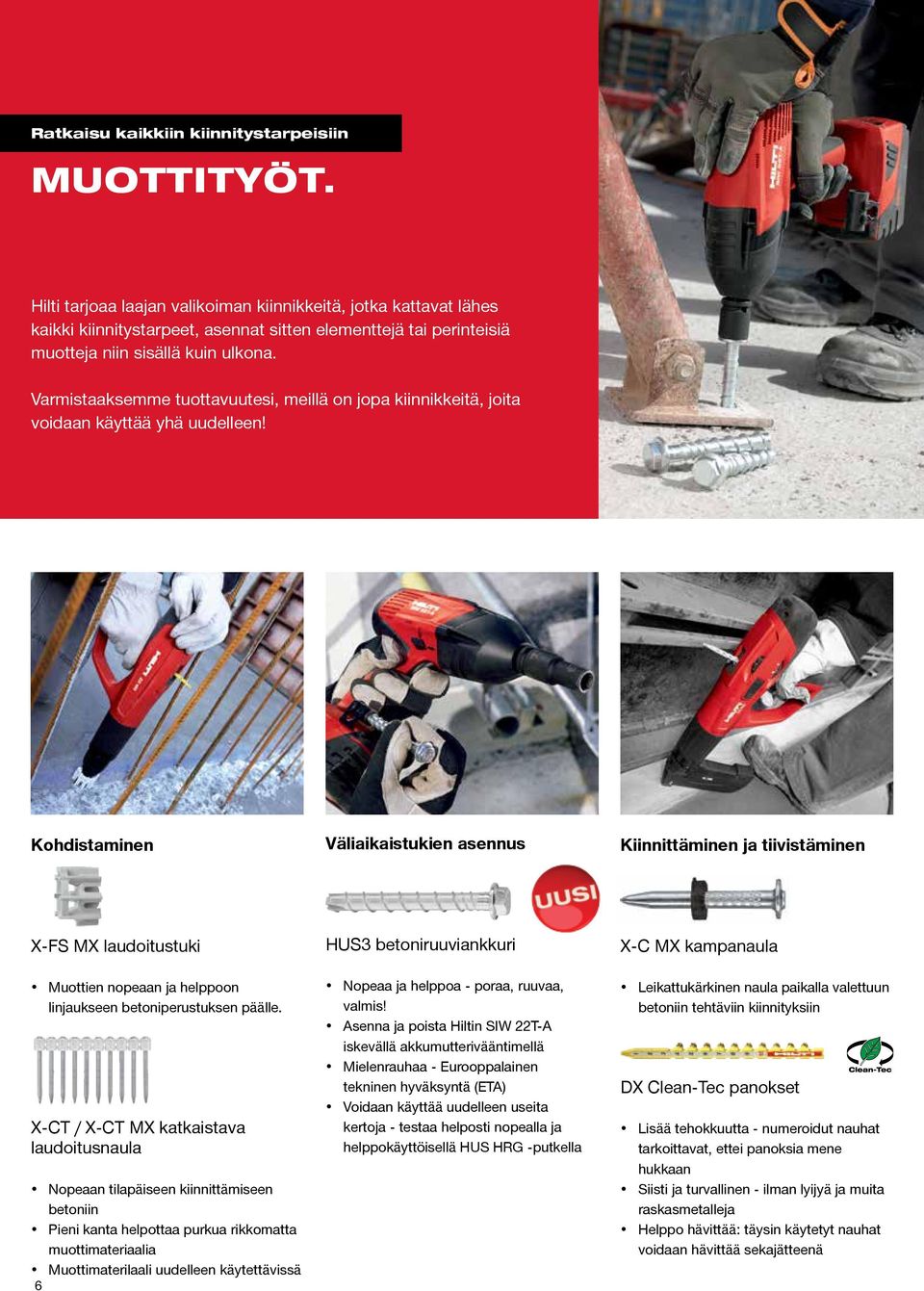 Ratkaisu kaikkiin kiinnitystarpeisiin

MUOTTITYÖT.

Hilti tarjoaa laajan valikoiman kiinnikkeitä, jotka kattavat lähes kaikki kiinnitystarpeet, asennat sitten elementtejä tai perinteisiä muotteja niin sisällä kuin ulkona.

Varmistaaksemme tuottavuutesi, meillä on jopa kiinnikkeitä, joita voidaan käyttää yhä uudelleen!

Kohdistaminen

X-FS MX laudoitustuki

• Muottien nopeaan ja helppoon linjaukseen betoniperustuksen päälle.

X-CT / X-CT MX katkaistava laudoitusnaula

• Nopeaan tilapäiseen kiinnittämiseen betoniin
• Pieni kanta helpottaa purkua rikkomatta muottimateriaalia
• Muottimaterilaali uudelleen käytettävissä

Väliaikaistukien asennus

UUSI

HUS3 betoniruuviankkuri

• Nopeaa ja helppoa - poraa, ruuvaa, valmis!
• Asenna ja poista Hiltin SIW 22T-A iskevällä akkumutterivääntimellä
• Mielenrauhaa - Eurooppalainen tekninen hyväksyntä (ETA)
• Voidaan käyttää uudelleen useita kertoja - testaa helposti nopealla ja helppokäyttöisellä HUS HRG -putkella

Kiinnittäminen ja tiivistäminen

X-C MX kampanaula

• Leikattukärkinen naula paikalla valettuun betoniin tehtäviin kiinnityksiin

Clean-Tec

DX Clean-Tec panokset

• Lisää tehokkuutta - numeroidut nauhat tarkoittavat, ettei panoksia mene hukkaan
• Siisti ja turvallinen - ilman lyijyä ja muita raskasmetalleja
• Helppo hävittää: täysin käytetyt nauhat voidaan hävittää sekajätteenä

6